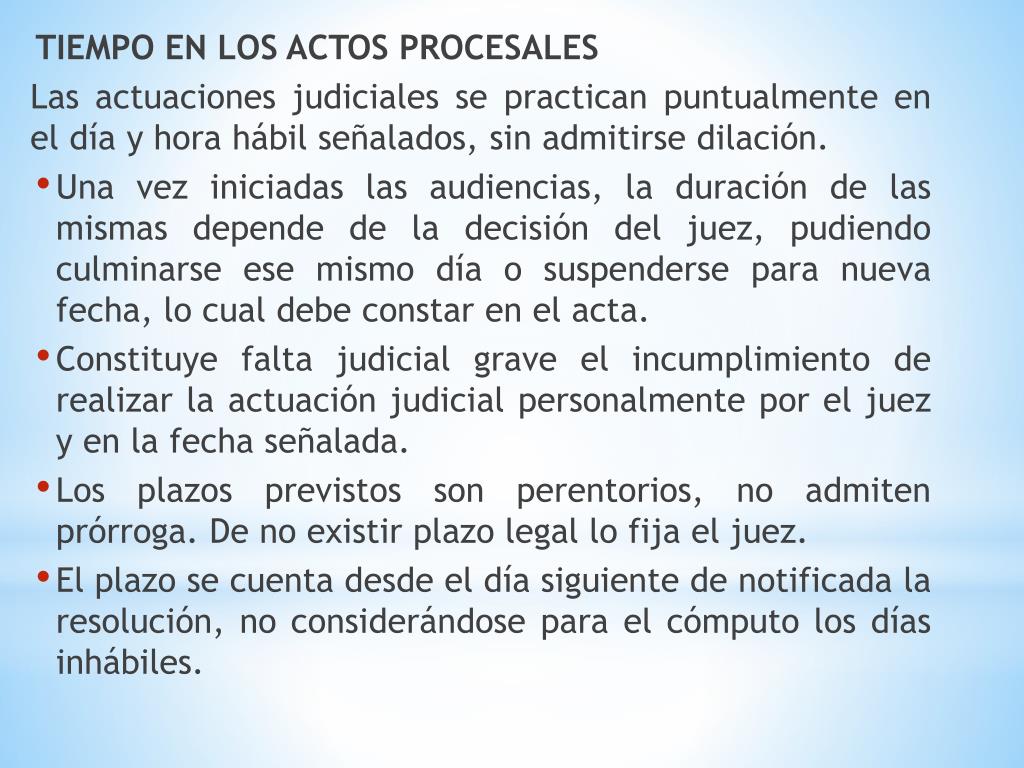 TIEMPO EN LOS ACTOS PROCESALES

Las actuaciones judiciales se practican puntualmente en el día y hora hábil señalados, sin admitirse dilación.

• Una vez iniciadas las audiencias, la duración de las mismas depende de la decisión del juez, pudiendo culminarse ese mismo día o suspenderse para nueva fecha, lo cual debe constar en el acta.

• Constituye falta judicial grave el incumplimiento de realizar la actuación judicial personalmente por el juez y en la fecha señalada.

• Los plazos previstos son perentorios, no admiten prórroga. De no existir plazo legal lo fija el juez.

• El plazo se cuenta desde el día siguiente de notificada la resolución, no considerándose para el cómputo los días inhábiles.